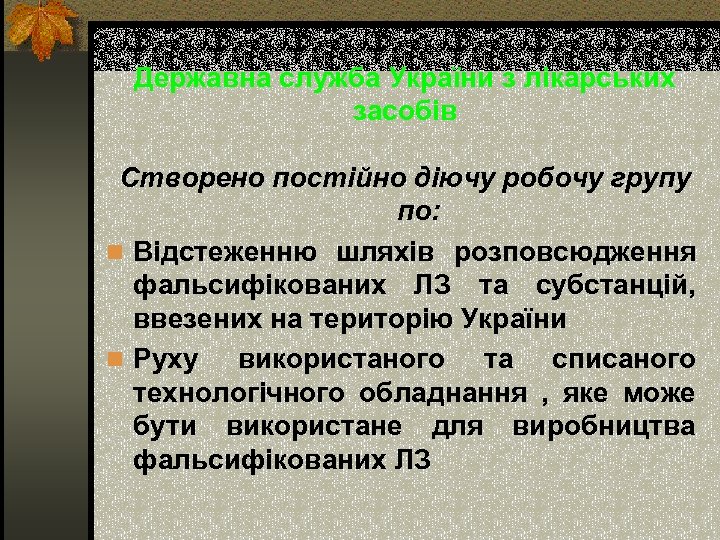 Державна служба України з лікарських засобів

Створено постійно діючу робочу групу по:

Відстеженню шляхів розповсюдження фальсифікованих ЛЗ та субстанцій, ввезених на територію України

Руху використаного та списаного технологічного обладнання , яке може бути використане для виробництва фальсифікованих ЛЗ